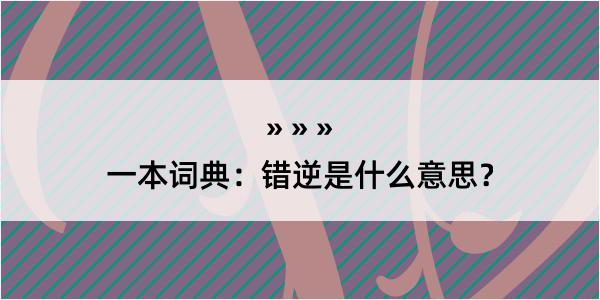 » » »

一本词典：错逆是什么意思？